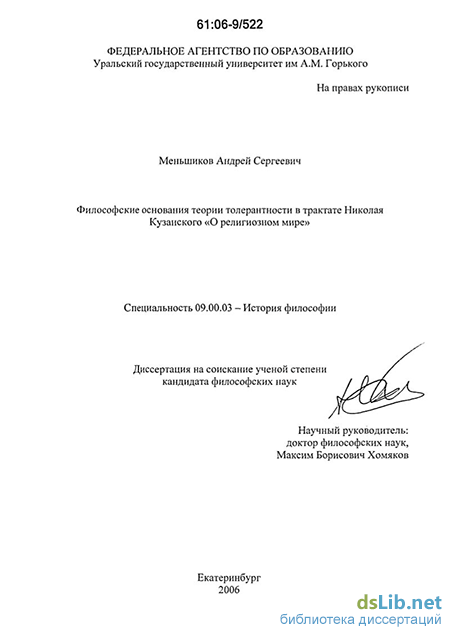 61:06-9/522

ФЕДЕРАЛЬНОЕ АГЕНТСТВО ПО ОБРАЗОВАНИЮ
Уральский государственный университет им А.М. Горького

На правах рукописи

Меньшиков Андрей Сергеевич

Философские основания теории толерантности в трактате Николая Кузанского «О религиозном мире»

Специальность 09.00.03 – История философии

Диссертация на соискание ученой степени кандидата философских наук

Научный руководитель:
доктор философских наук,
Максим Борисович Хомяков

Екатеринбург
2006

dsLib.net
библиотека диссертаций